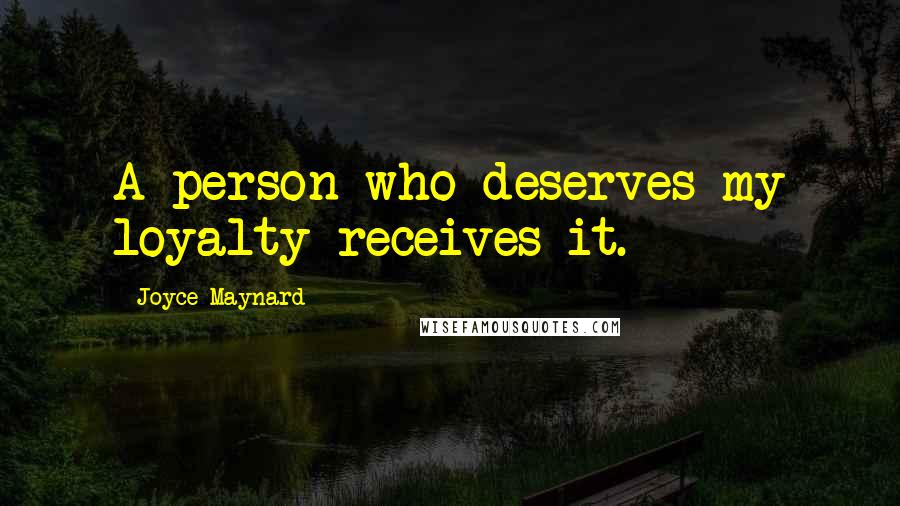 A person who deserves my loyalty receives it.

Joyce Maynard

WISEFAMOUSQUOTES.COM